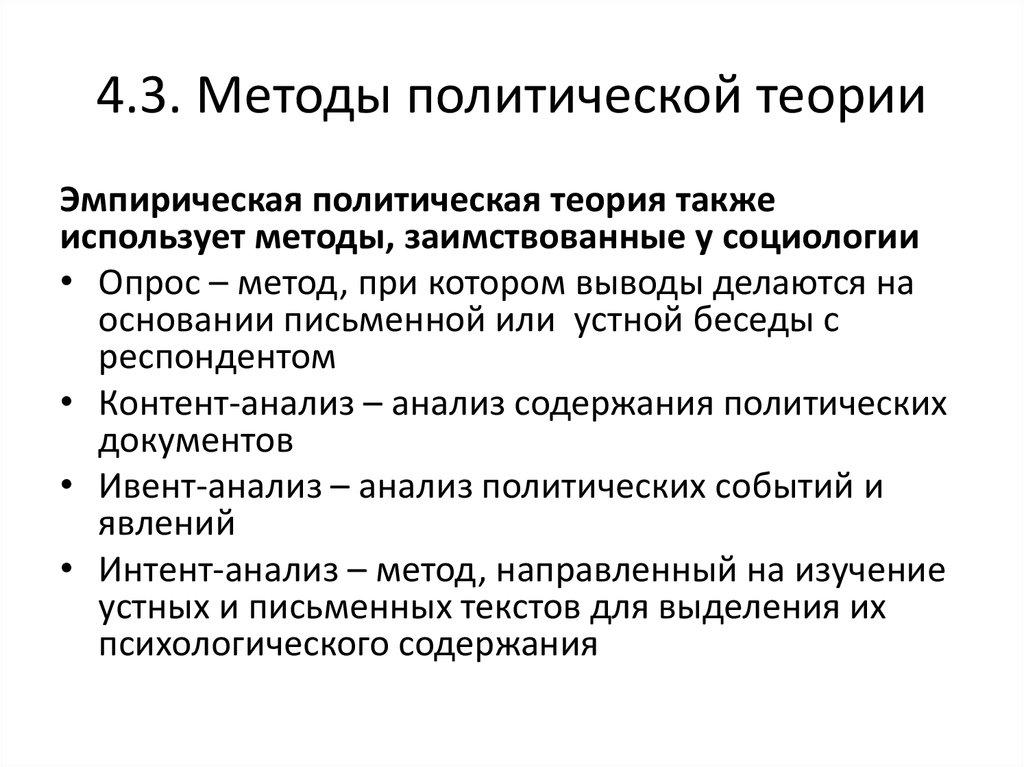 4.3. Методы политической теории

Эмпирическая политическая теория также использует методы, заимствованные у социологии

• Опрос – метод, при котором выводы делаются на основании письменной или  устной беседы с респондентом
• Контент-анализ – анализ содержания политических документов
• Ивент-анализ – анализ политических событий и явлений
• Интент-анализ – метод, направленный на изучение устных и письменных текстов для выделения их психологического содержания